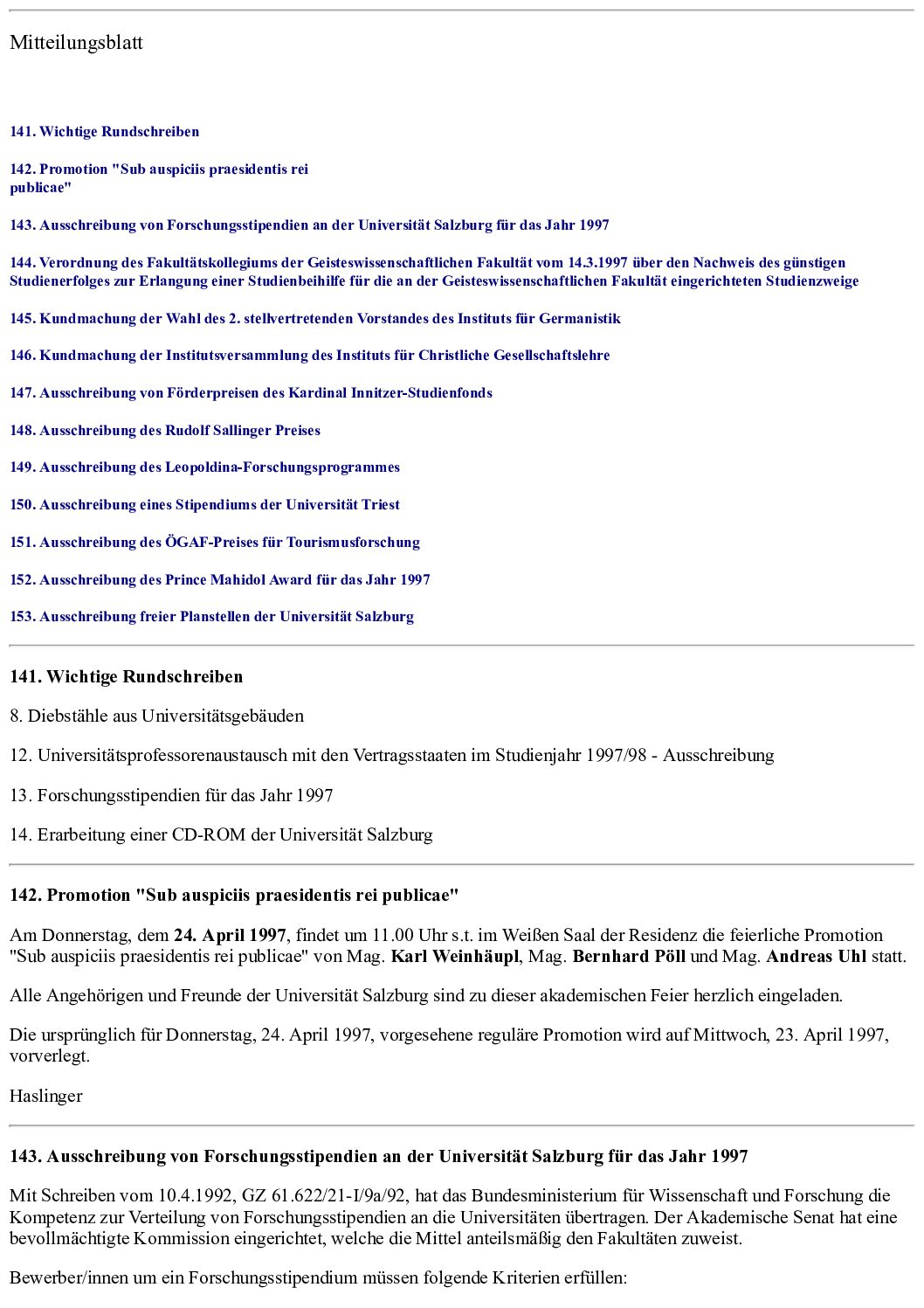 Mitteilungsblatt

141. Wichtige Rundschreiben

142. Promotion "Sub auspiciis praesidentis rei publicae"

143. Ausschreibung von Forschungsstipendien an der Universität Salzburg für das Jahr 1997

144. Verordnung des Fakultätskollegiums der Geisteswissenschaftlichen Fakultät vom 14.3.1997 über den Nachweis des günstigen Studienerfolges zur Erlangung einer Studienbeihilfe für die an der Geisteswissenschaftlichen Fakultät eingerichteten Studienzweige

145. Kundmachung der Wahl des 2. stellvertretenden Vorstandes des Instituts für Germanistik

146. Kundmachung der Institutsversammlung des Instituts für Christliche Gesellschaftslehre

147. Ausschreibung von Förderpreisen des Kardinal Innitzer-Studienfonds

148. Ausschreibung des Rudolf Sallinger Preises

149. Ausschreibung des Leopoldina-Forschungsprogrammes

150. Ausschreibung eines Stipendiums der Universität Triest

151. Ausschreibung des ÖGAF-Preises für Tourismusforschung

152. Ausschreibung des Prince Mahidol Award für das Jahr 1997

153. Ausschreibung freier Planstellen der Universität Salzburg

141. Wichtige Rundschreiben

8. Diebstähle aus Universitätsgebäuden

12. Universitätsprofessorenaustausch mit den Vertragsstaaten im Studienjahr 1997/98 - Ausschreibung

13. Forschungsstipendien für das Jahr 1997

14. Erarbeitung einer CD-ROM der Universität Salzburg

142. Promotion "Sub auspiciis praesidentis rei publicae"

Am Donnerstag, dem 24. April 1997, findet um 11.00 Uhr s.t. im Weißen Saal der Residenz die feierliche Promotion "Sub auspiciis praesidentis rei publicae" von Mag. Karl Weinhäupl, Mag. Bernhard Pöll und Mag. Andreas Uhl statt.

Alle Angehörigen und Freunde der Universität Salzburg sind zu dieser akademischen Feier herzlich eingeladen.

Die ursprünglich für Donnerstag, 24. April 1997, vorgesehene reguläre Promotion wird auf Mittwoch, 23. April 1997, vorverlegt.

Haslinger

143. Ausschreibung von Forschungsstipendien an der Universität Salzburg für das Jahr 1997

Mit Schreiben vom 10.4.1992, GZ 61.622/21-I/9a/92, hat das Bundesministerium für Wissenschaft und Forschung die Kompetenz zur Verteilung von Forschungsstipendien an die Universitäten übertragen. Der Akademische Senat hat eine bevollmächtigte Kommission eingerichtet, welche die Mittel anteilsmäßig den Fakultäten zuweist.

Bewerber/innen um ein Forschungsstipendium müssen folgende Kriterien erfüllen: